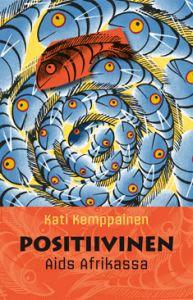 Kati Kemppainen

POSITIIVINEN
Aids Afrikassa